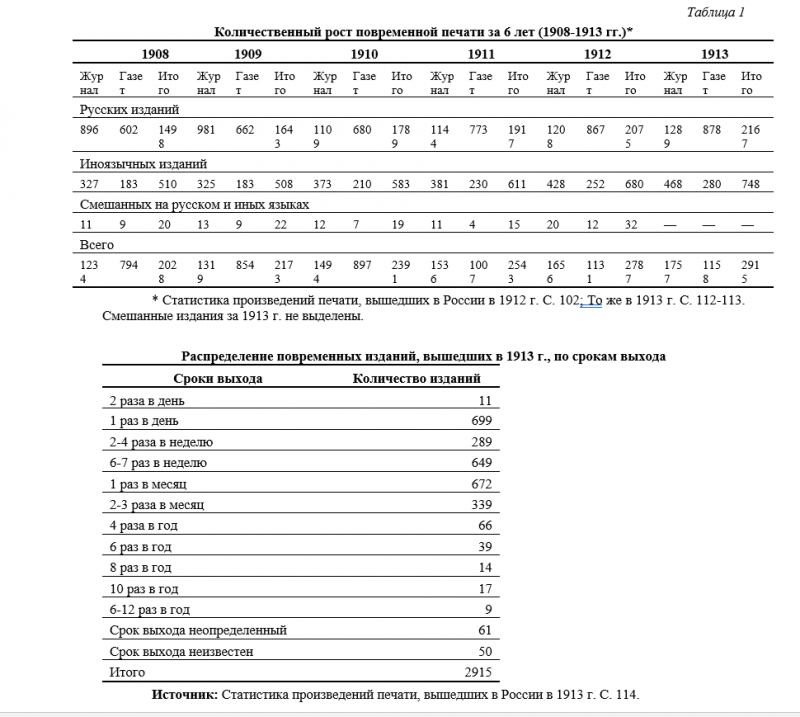 Таблица 1

Количественный рост повременной печати за 6 лет (1908-1913 гг.)*

| 1908 | | | 1909 | | | 1910 | | | 1911 | | | 1912 | | | 1913 | | |
|---|---|---|---|---|---|---|---|---|---|---|---|---|---|---|---|---|---|
| Журнал | Газет | Итого | Журнал | Газет | Итого | Журнал | Газет | Итого | Журнал | Газет | Итого | Журнал | Газет | Итого | Журнал | Газет | Итого |
| Русских изданий | | | | | | | | | | | | | | | | | |
| 896 | 602 | 1498 | 981 | 662 | 1643 | 1109 | 680 | 1789 | 1144 | 773 | 1917 | 1208 | 867 | 2075 | 1289 | 878 | 2167 |
| Иноязычных изданий | | | | | | | | | | | | | | | | | |
| 327 | 183 | 510 | 325 | 183 | 508 | 373 | 210 | 583 | 381 | 230 | 611 | 428 | 252 | 680 | 468 | 280 | 748 |
| Смешанных на русском и иных языках | | | | | | | | | | | | | | | | | |
| 11 | 9 | 20 | 13 | 9 | 22 | 12 | 7 | 19 | 11 | 4 | 15 | 20 | 12 | 32 | — | — | — |
| Всего | | | | | | | | | | | | | | | | | |
| 1234 | 794 | 2028 | 1319 | 854 | 2173 | 1494 | 897 | 2391 | 1536 | 1007 | 2543 | 1656 | 1131 | 2787 | 1757 | 1158 | 2915 |

* Статистика произведений печати, вышедших в России в 1912 г. С. 102; То же в 1913 г. С. 112-113. Смешанные издания за 1913 г. не выделены.

Распределение повременных изданий, вышедших в 1913 г., по срокам выхода

| Сроки выхода | Количество изданий |
|---|---|
| 2 раза в день | 11 |
| 1 раз в день | 699 |
| 2-4 раза в неделю | 289 |
| 6-7 раз в неделю | 649 |
| 1 раз в месяц | 672 |
| 2-3 раза в месяц | 339 |
| 4 раза в год | 66 |
| 6 раз в год | 39 |
| 8 раз в год | 14 |
| 10 раз в год | 17 |
| 6-12 раз в год | 9 |
| Срок выхода неопределенный | 61 |
| Срок выхода неизвестен | 50 |
| Итого | 2915 |

Источник: Статистика произведений печати, вышедших в России в 1913 г. С. 114.